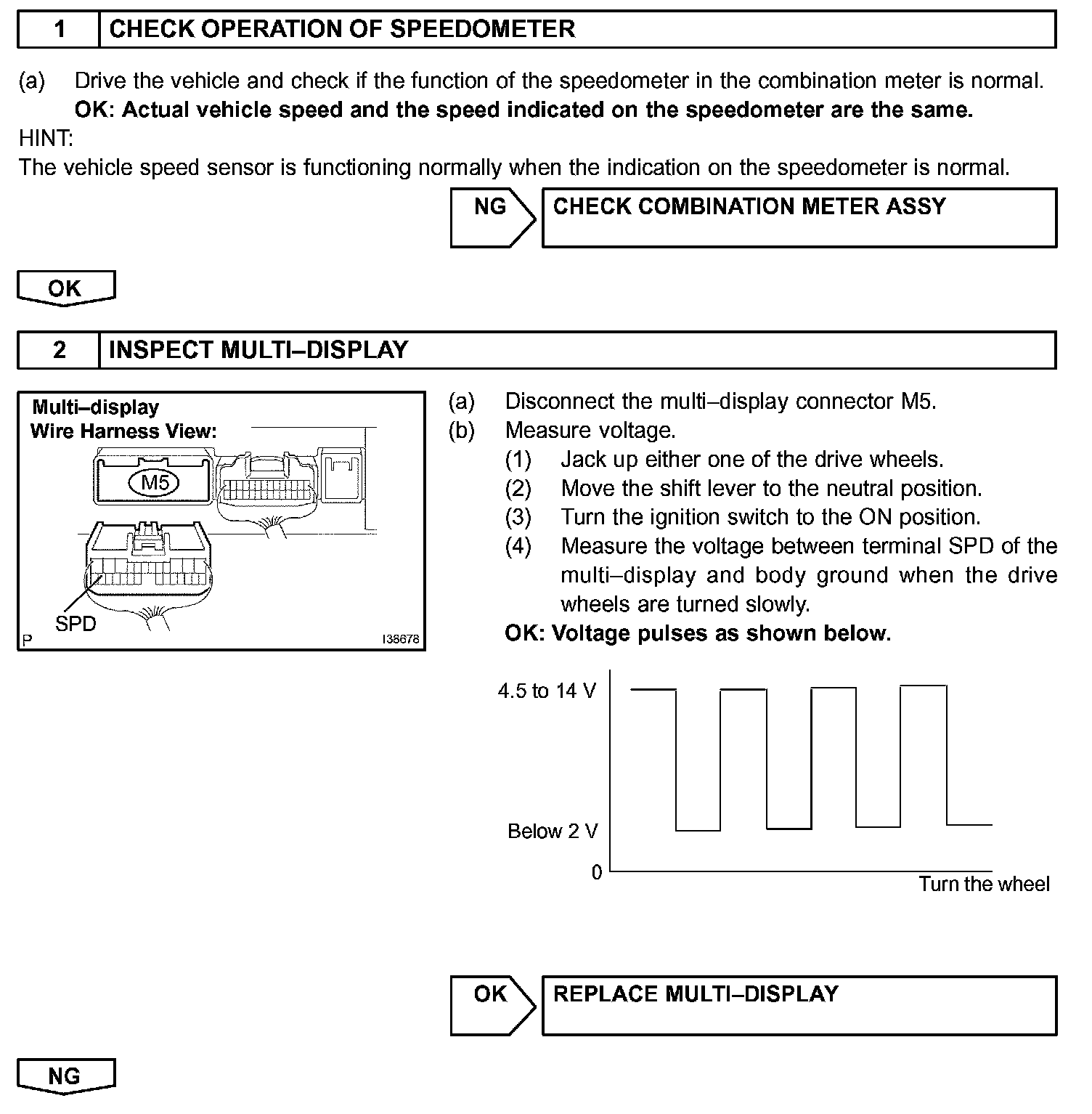 1 CHECK OPERATION OF SPEEDOMETER

(a) Drive the vehicle and check if the function of the speedometer in the combination meter is normal.
OK: Actual vehicle speed and the speed indicated on the speedometer are the same.

HINT:
The vehicle speed sensor is functioning normally when the indication on the speedometer is normal.

NG CHECK COMBINATION METER ASSY

OK

2 INSPECT MULTI–DISPLAY

Multi–display
Wire Harness View:
M5
SPD
P
I38678

(a) Disconnect the multi–display connector M5.
(b) Measure voltage.
(1) Jack up either one of the drive wheels.
(2) Move the shift lever to the neutral position.
(3) Turn the ignition switch to the ON position.
(4) Measure the voltage between terminal SPD of the multi–display and body ground when the drive wheels are turned slowly.
OK: Voltage pulses as shown below.

4.5 to 14 V
Below 2 V
0
Turn the wheel

OK REPLACE MULTI–DISPLAY

NG